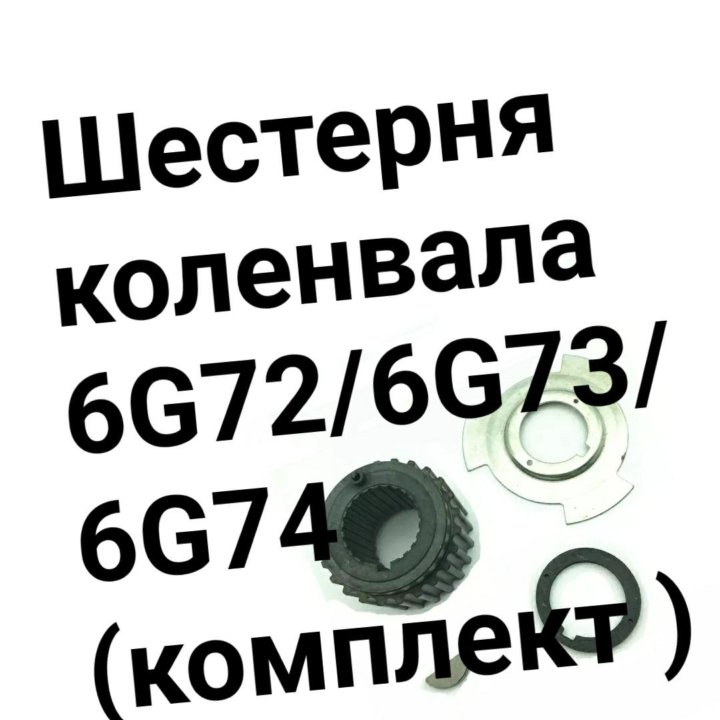 Шестерня коленвала 6G72/6G73/ 6G74 (комплект)